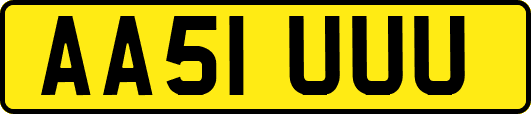 AA51 UUU